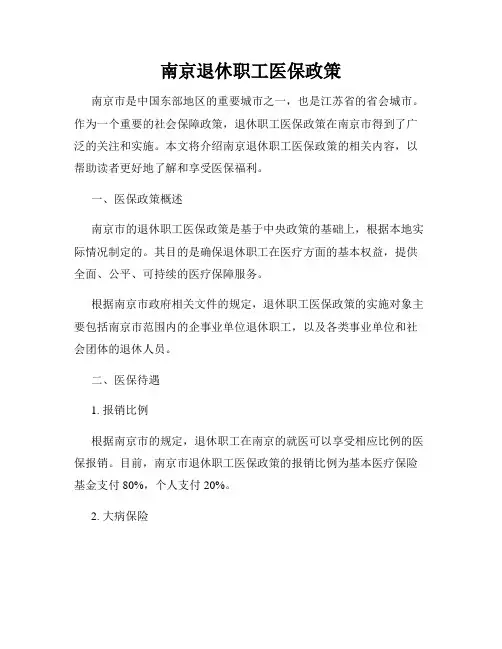 南京退休职工医保政策

南京市是中国东部地区的重要城市之一，也是江苏省的省会城市。作为一个重要的社会保障政策，退休职工医保政策在南京市得到了广泛的关注和实施。本文将介绍南京退休职工医保政策的相关内容，以帮助读者更好地了解和享受医保福利。

一、医保政策概述

南京市的退休职工医保政策是基于中央政策的基础上，根据本地实际情况制定的。其目的是确保退休职工在医疗方面的基本权益，提供全面、公平、可持续的医疗保障服务。

根据南京市政府相关文件的规定，退休职工医保政策的实施对象主要包括南京市范围内的企事业单位退休职工，以及各类事业单位和社会团体的退休人员。

二、医保待遇

1. 报销比例

根据南京市的规定，退休职工在南京的就医可以享受相应比例的医保报销。目前，南京市退休职工医保政策的报销比例为基本医疗保险基金支付 80%，个人支付 20%。

2. 大病保险